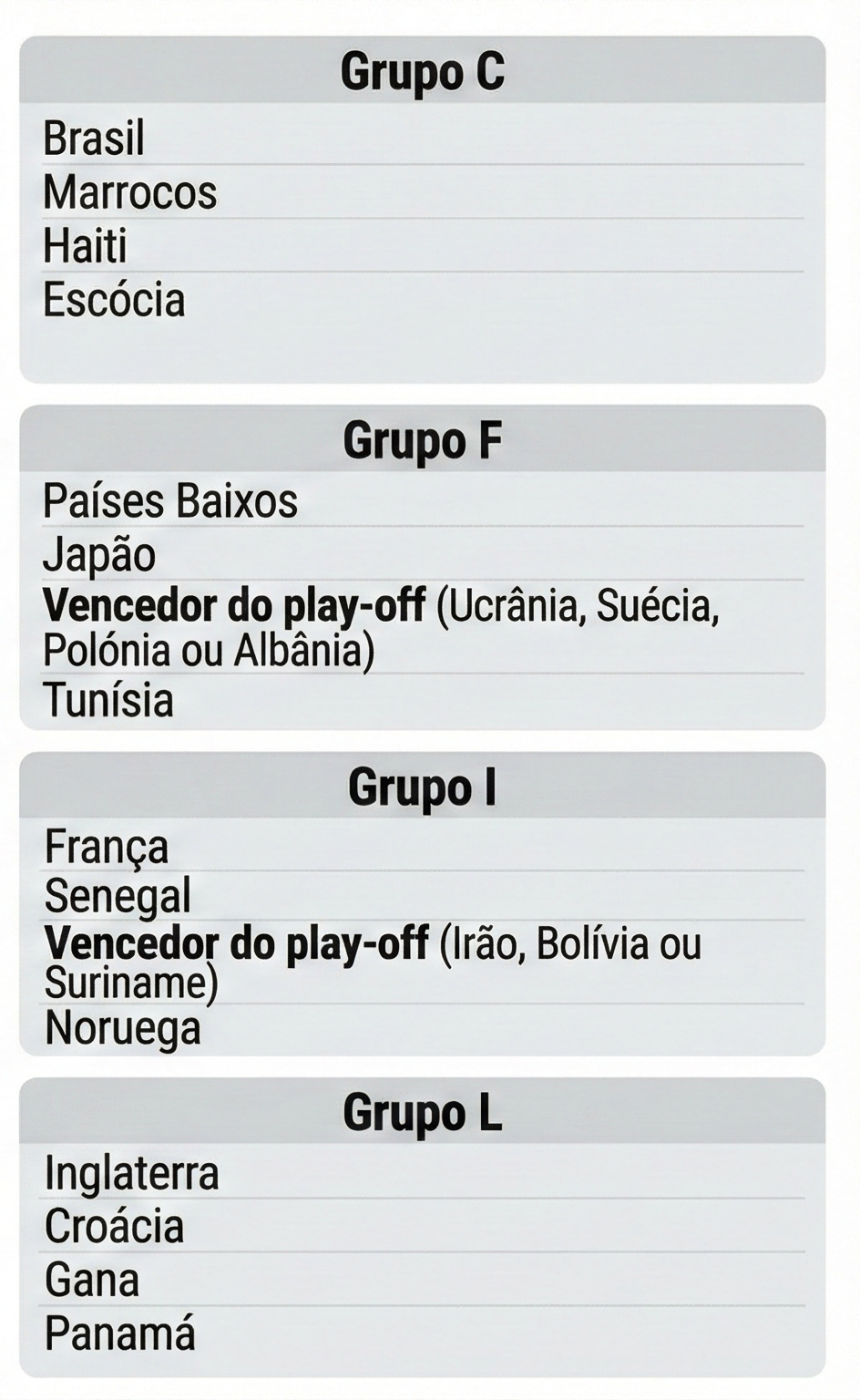 Grupo C

Brasil
Marrocos
Haiti
Escócia

Grupo F

Países Baixos
Japão
Vencedor do play-off (Ucrânia, Suécia, Polónia ou Albânia)
Tunísia

Grupo I

França
Senegal
Vencedor do play-off (Irão, Bolívia ou Suriname)
Noruega

Grupo L

Inglaterra
Croácia
Gana
Panamá